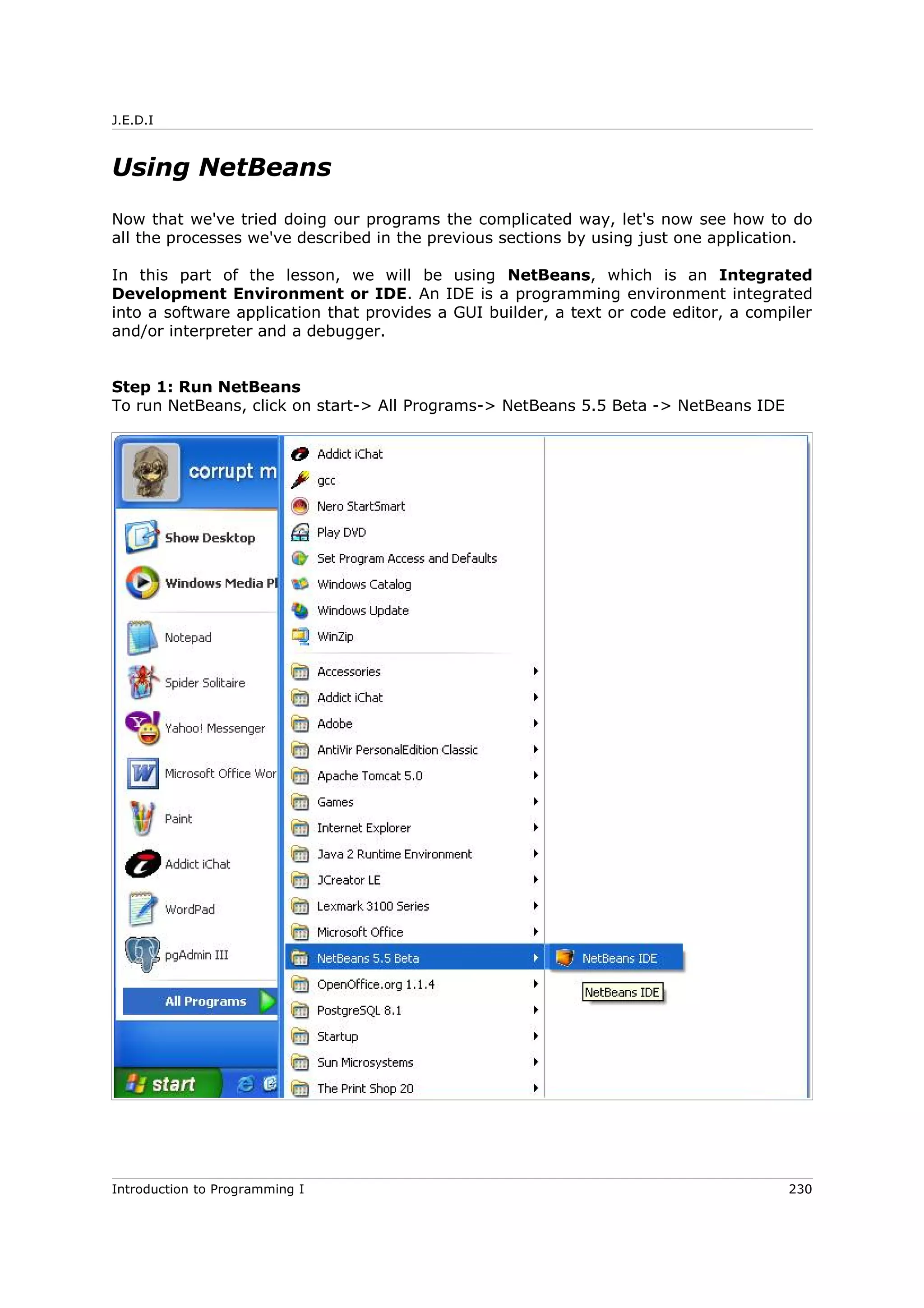 J.E.D.I

Using NetBeans

Now that we've tried doing our programs the complicated way, let's now see how to do all the processes we've described in the previous sections by using just one application.

In this part of the lesson, we will be using NetBeans, which is an Integrated Development Environment or IDE. An IDE is a programming environment integrated into a software application that provides a GUI builder, a text or code editor, a compiler and/or interpreter and a debugger.

Step 1: Run NetBeans
To run NetBeans, click on start-> All Programs-> NetBeans 5.5 Beta -> NetBeans IDE

corrupt m
Show Desktop
Windows Media Pl
Notepad
Spider Solitaire
Yahoo! Messenger
Microsoft Office Wor
Paint
Addict iChat
WordPad
pgAdmin III
All Programs
start

Addict iChat
gcc
Nero StartSmart
Play DVD
Set Program Access and Defaults
Windows Catalog
Windows Update
WinZip
Accessories
Addict iChat
Adobe
AntiVir PersonalEdition Classic
Apache Tomcat 5.0
Games
Internet Explorer
Java 2 Runtime Environment
JCreator LE
Lexmark 3100 Series
Microsoft Office
NetBeans 5.5 Beta
OpenOffice.org 1.1.4
PostgreSQL 8.1
Startup
Sun Microsystems
The Print Shop 20

NetBeans IDE
NetBeans IDE

Introduction to Programming I 230